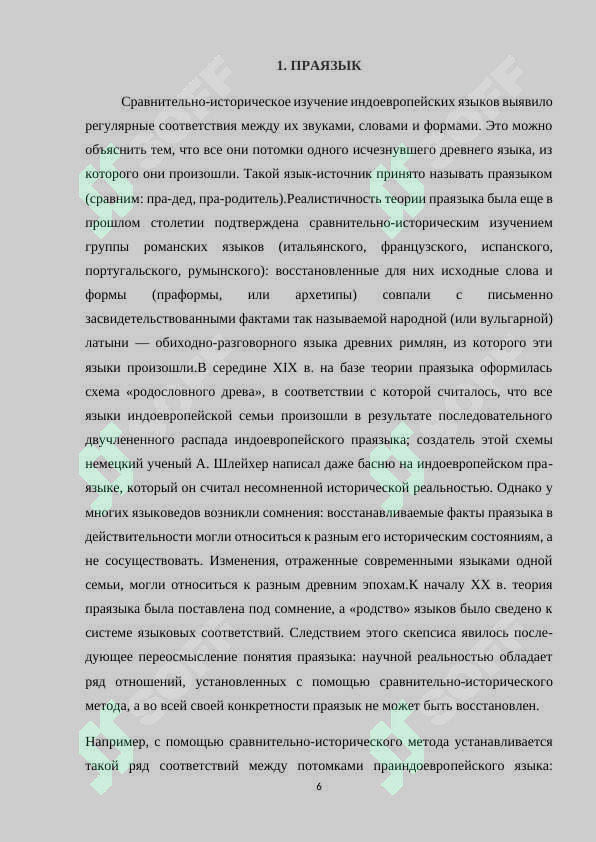 1. ПРАЯЗЫК

Сравнительно-историческое изучение индоевропейских языков выявило регулярные соответствия между их звуками, словами и формами. Это можно объяснить тем, что все они потомки одного исчезнувшего древнего языка, из которого они произошли. Такой язык-источник принято называть праязыком (сравним: пра-дед, пра-родитель).Реалистичность теории праязыка была еще в прошлом столетии подтверждена сравнительно-историческим изучением группы романских языков (итальянского, французского, испанского, португальского, румынского): восстановленные для них исходные слова и формы (праформы, или архетипы) совпали с письменно засвидетельствованными фактами так называемой народной (или вульгарной) латыни — обиходно-разговорного языка древних римлян, из которого эти языки произошли.В середине XIX в. на базе теории праязыка оформилась схема «родословного древа», в соответствии с которой считалось, что все языки индоевропейской семьи произошли в результате последовательного двучлененного распада индоевропейского праязыка; создатель этой схемы немецкий ученый А. Шлейхер написал даже басню на индоевропейском праязыке, который он считал несомненной исторической реальностью. Однако у многих языковедов возникли сомнения: восстанавливаемые факты праязыка в действительности могли относиться к разным его историческим состояниям, а не сосуществовать. Изменения, отраженные современными языками одной семьи, могли относиться к разным древним эпохам.К началу XX в. теория праязыка была поставлена под сомнение, а «родство» языков было сведено к системе языковых соответствий. Следствием этого скепсиса явилось последующее переосмысление понятия праязыка: научной реальностью обладает ряд отношений, установленных с помощью сравнительно-исторического метода, а во всей своей конкретности праязык не может быть восстановлен.

Например, с помощью сравнительно-исторического метода устанавливается такой ряд соответствий между потомками праиндоевропейского языка:

6